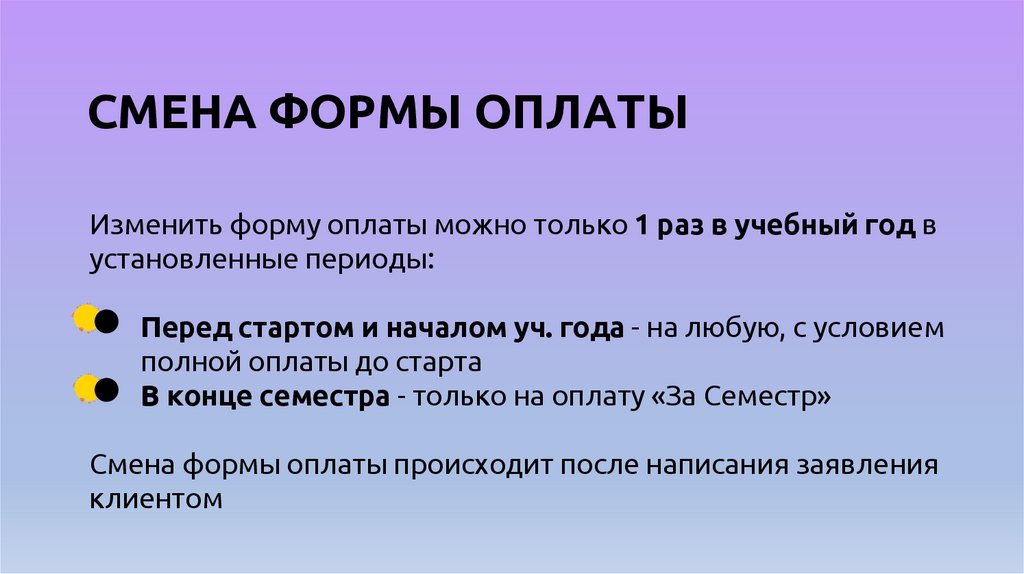 СМЕНА ФОРМЫ ОПЛАТЫ

Изменить форму оплаты можно только 1 раз в учебный год в установленные периоды:

• Перед стартом и началом уч. года - на любую, с условием полной оплаты до старта
• В конце семестра - только на оплату «За Семестр»

Смена формы оплаты происходит после написания заявления клиентом